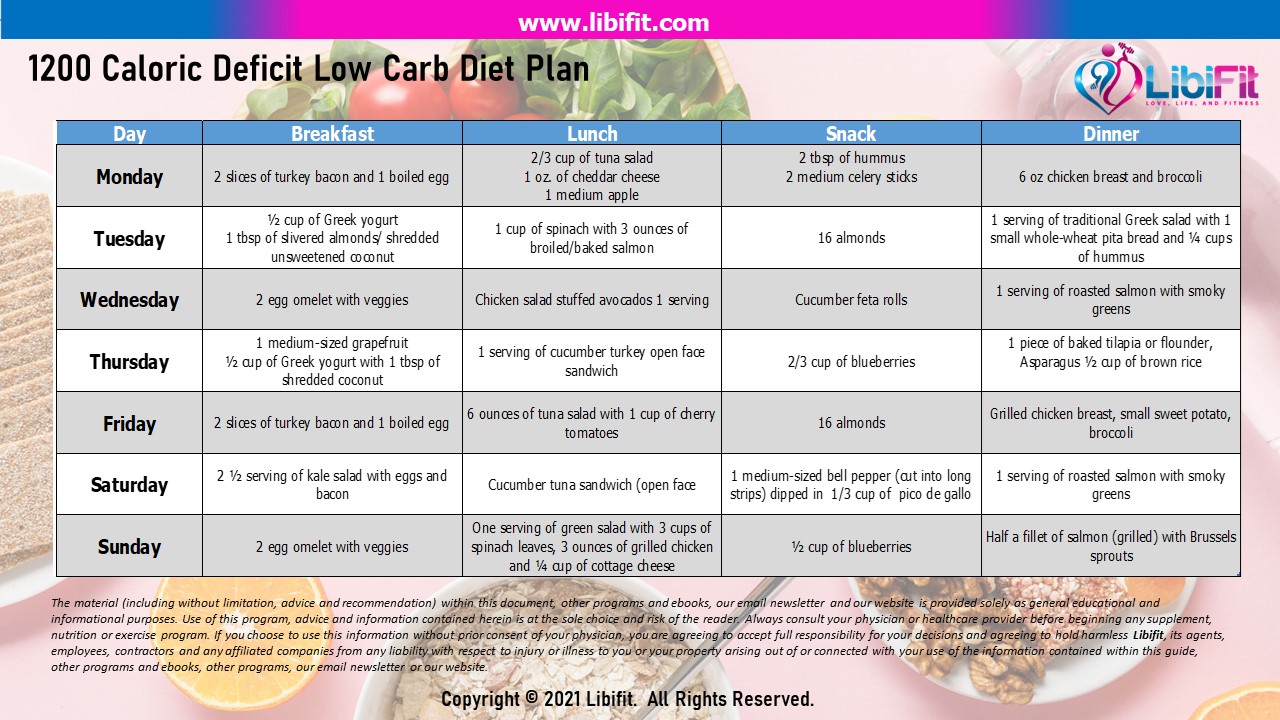 www.libifit.com

1200 Caloric Deficit Low Carb Diet Plan

LibiFit
LOVE, LIFE, AND FITNESS

| Day | Breakfast | Lunch | Snack | Dinner |
|---|---|---|---|---|
| Monday | 2 slices of turkey bacon and 1 boiled egg | 2/3 cup of tuna salad 1 oz. of cheddar cheese 1 medium apple | 2 tbsp of hummus 2 medium celery sticks | 6 oz chicken breast and broccoli |
| Tuesday | ½ cup of Greek yogurt 1 tbsp of slivered almonds/ shredded unsweetened coconut | 1 cup of spinach with 3 ounces of broiled/baked salmon | 16 almonds | 1 serving of traditional Greek salad with 1 small whole-wheat pita bread and ¼ cups of hummus |
| Wednesday | 2 egg omelet with veggies | Chicken salad stuffed avocados 1 serving | Cucumber feta rolls | 1 serving of roasted salmon with smoky greens |
| Thursday | 1 medium-sized grapefruit ½ cup of Greek yogurt with 1 tbsp of shredded coconut | 1 serving of cucumber turkey open face sandwich | 2/3 cup of blueberries | 1 piece of baked tilapia or flounder, Asparagus ½ cup of brown rice |
| Friday | 2 slices of turkey bacon and 1 boiled egg | 6 ounces of tuna salad with 1 cup of cherry tomatoes | 16 almonds | Grilled chicken breast, small sweet potato, broccoli |
| Saturday | 2 ½ serving of kale salad with eggs and bacon | Cucumber tuna sandwich (open face | 1 medium-sized bell pepper (cut into long strips) dipped in 1/3 cup of pico de gallo | 1 serving of roasted salmon with smoky greens |
| Sunday | 2 egg omelet with veggies | One serving of green salad with 3 cups of spinach leaves, 3 ounces of grilled chicken and ¼ cup of cottage cheese | ½ cup of blueberries | Half a fillet of salmon (grilled) with Brussels sprouts |

The material (including without limitation, advice and recommendation) within this document, other programs and ebooks, our email newsletter and our website is provided solely as general educational and informational purposes. Use of this program, advice and information contained herein is at the sole choice and risk of the reader. Always consult your physician or healthcare provider before beginning any supplement, nutrition or exercise program. If you choose to use this information without prior consent of your physician, you are agreeing to accept full responsibility for your decisions and agreeing to hold harmless Libifit, its agents, employees, contractors and any affiliated companies from any liability with respect to injury or illness to you or your property arising out of or connected with your use of the information contained within this guide, other programs and ebooks, other programs, our email newsletter or our website.

Copyright © 2021 Libifit. All Rights Reserved.